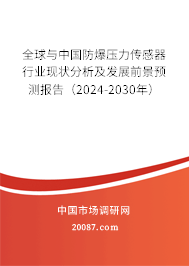 全球与中国防爆压力传感器行业现状分析及发展前景预测报告（2024-2030年）

中国市场调研网

20087.com